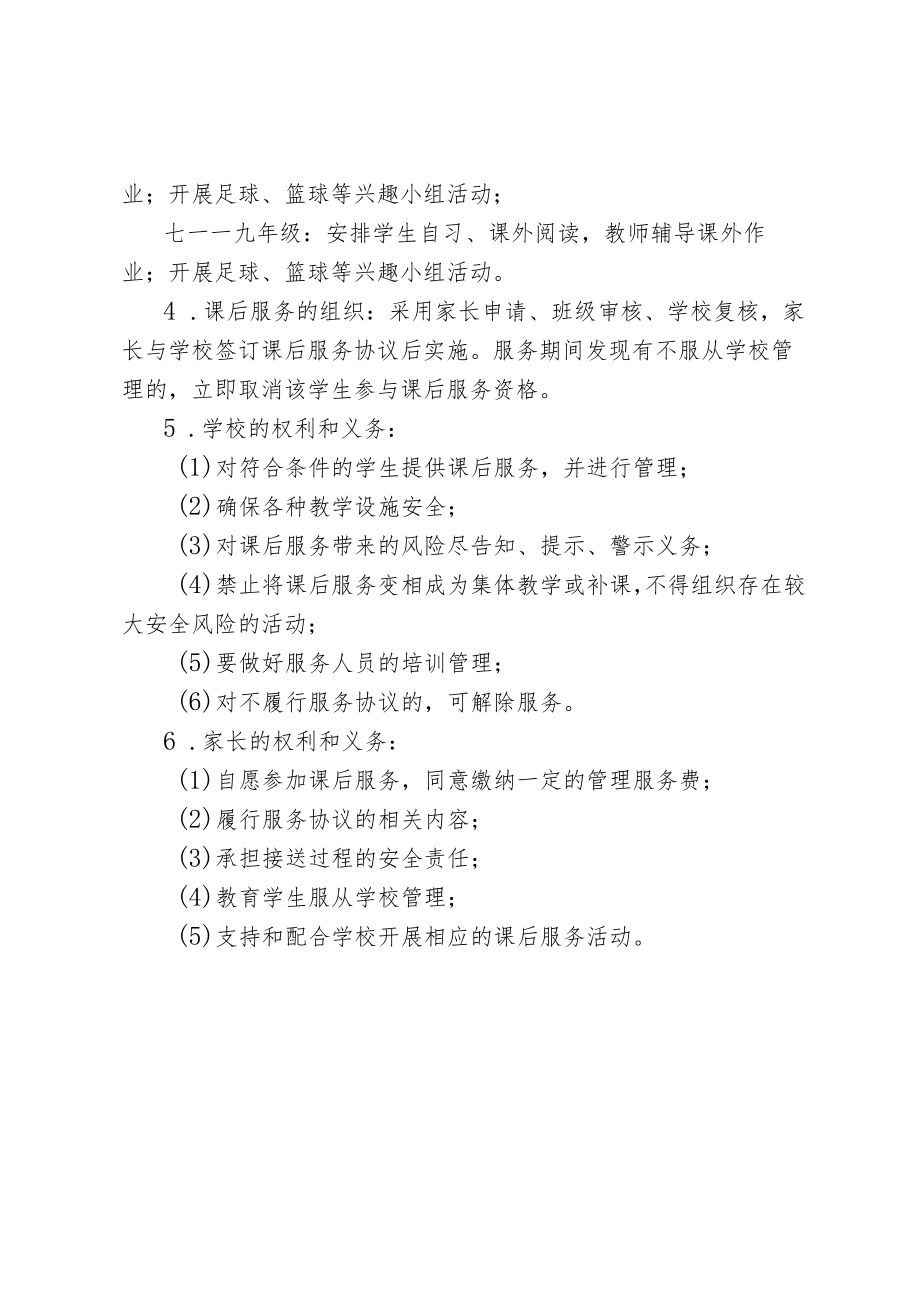 业；开展足球、篮球等兴趣小组活动；

七一一九年级：安排学生自习、课外阅读，教师辅导课外作业；开展足球、篮球等兴趣小组活动。

4．课后服务的组织：采用家长申请、班级审核、学校复核，家长与学校签订课后服务协议后实施。服务期间发现有不服从学校管理的，立即取消该学生参与课后服务资格。

5．学校的权利和义务：

(1)对符合条件的学生提供课后服务，并进行管理；

(2)确保各种教学设施安全；

(3)对课后服务带来的风险尽告知、提示、警示义务；

(4)禁止将课后服务变相成为集体教学或补课，不得组织存在较大安全风险的活动；

(5)要做好服务人员的培训管理；

(6)对不履行服务协议的，可解除服务。

6．家长的权利和义务：

(1)自愿参加课后服务，同意缴纳一定的管理服务费；

(2)履行服务协议的相关内容；

(3)承担接送过程的安全责任；

(4)教育学生服从学校管理；

(5)支持和配合学校开展相应的课后服务活动。